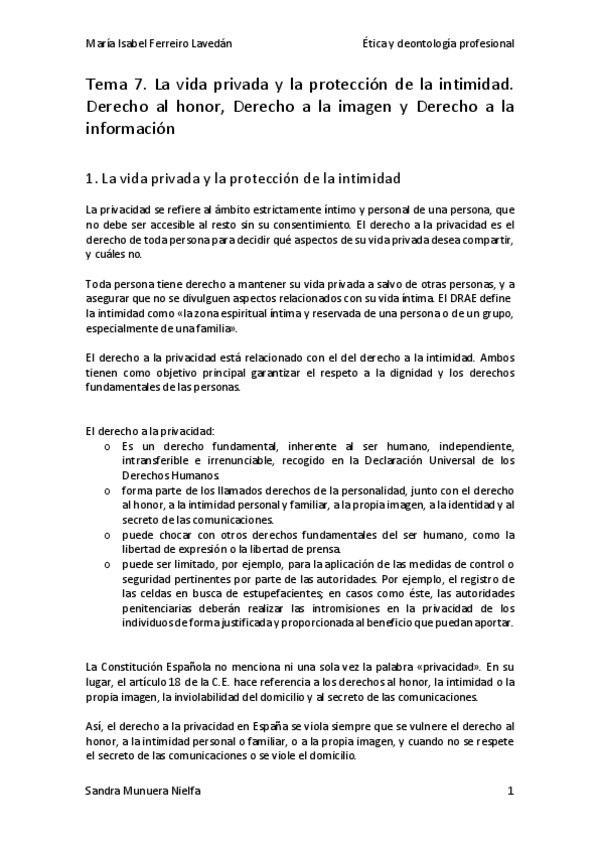 María Isabel Ferreiro Lavedán

Ética y deontología profesional

Tema 7. La vida privada y la protección de la intimidad. Derecho al honor, Derecho a la imagen y Derecho a la información

1. La vida privada y la protección de la intimidad

La privacidad se refiere al ámbito estrictamente íntimo y personal de una persona, que no debe ser accesible al resto sin su consentimiento. El derecho a la privacidad es el derecho de toda persona para decidir qué aspectos de su vida privada desea compartir, y cuáles no.

Toda persona tiene derecho a mantener su vida privada a salvo de otras personas, y a asegurar que no se divulguen aspectos relacionados con su vida íntima. El DRAE define la intimidad como «la zona espiritual íntima y reservada de una persona o de un grupo, especialmente de una familia».

El derecho a la privacidad está relacionado con el del derecho a la intimidad. Ambos tienen como objetivo principal garantizar el respeto a la dignidad y los derechos fundamentales de las personas.

El derecho a la privacidad:
o Es un derecho fundamental, inherente al ser humano, independiente, intransferible e irrenunciable, recogido en la Declaración Universal de los Derechos Humanos.
o forma parte de los llamados derechos de la personalidad, junto con el derecho al honor, a la intimidad personal y familiar, a la propia imagen, a la identidad y al secreto de las comunicaciones.
o puede chocar con otros derechos fundamentales del ser humano, como la libertad de expresión o la libertad de prensa.
o puede ser limitado, por ejemplo, para la aplicación de las medidas de control o seguridad pertinentes por parte de las autoridades. Por ejemplo, el registro de las celdas en busca de estupefacientes; en casos como éste, las autoridades penitenciarias deberán realizar las intromisiones en la privacidad de los individuos de forma justificada y proporcionada al beneficio que puedan aportar.

La Constitución Española no menciona ni una sola vez la palabra «privacidad». En su lugar, el artículo 18 de la C.E. hace referencia a los derechos al honor, la intimidad o la propia imagen, la inviolabilidad del domicilio y al secreto de las comunicaciones.

Así, el derecho a la privacidad en España se viola siempre que se vulnere el derecho al honor, a la intimidad personal o familiar, o a la propia imagen, y cuando no se respete el secreto de las comunicaciones o se viole el domicilio.

Sandra Munuera Nielfa

1